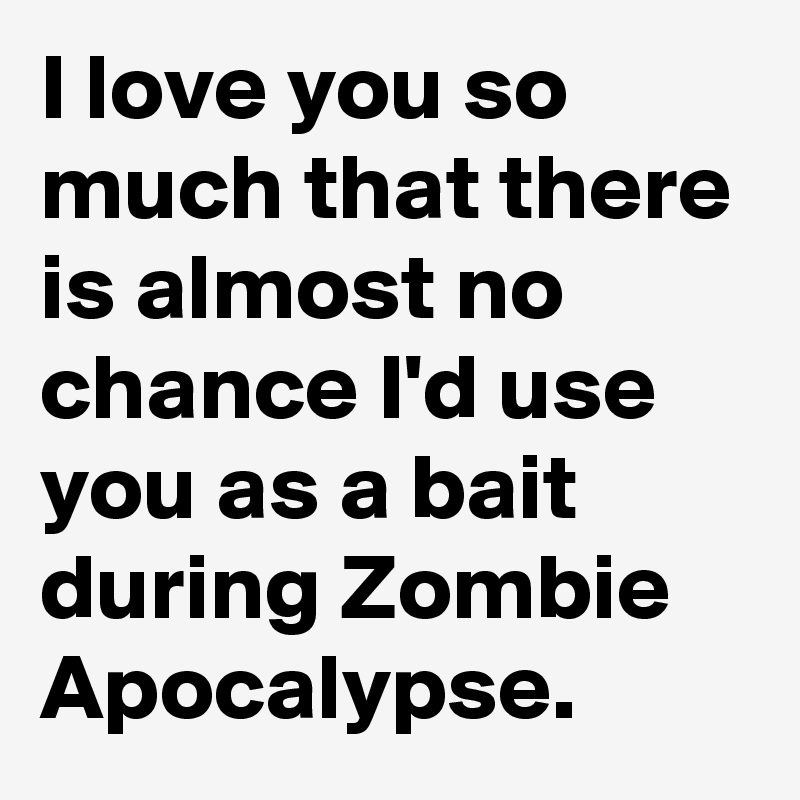 I love you so much that there is almost no chance I'd use you as a bait during Zombie Apocalypse.